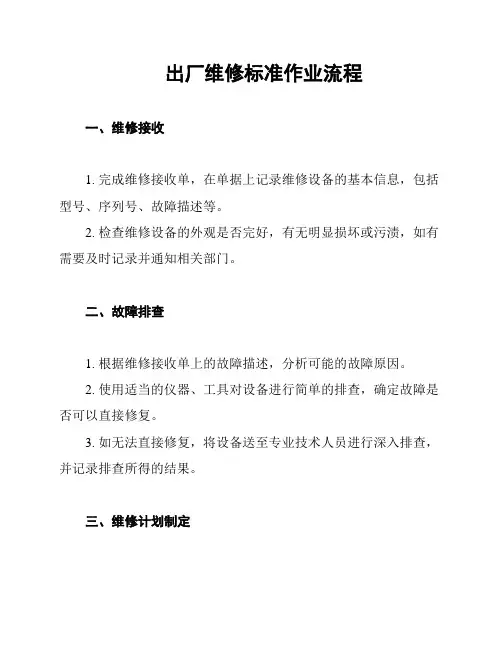 出厂维修标准作业流程

一、维修接收

1. 完成维修接收单，在单据上记录维修设备的基本信息，包括型号、序列号、故障描述等。

2. 检查维修设备的外观是否完好，有无明显损坏或污渍，如有需要及时记录并通知相关部门。

二、故障排查

1. 根据维修接收单上的故障描述，分析可能的故障原因。

2. 使用适当的仪器、工具对设备进行简单的排查，确定故障是否可以直接修复。

3. 如无法直接修复，将设备送至专业技术人员进行深入排查，并记录排查所得的结果。

三、维修计划制定